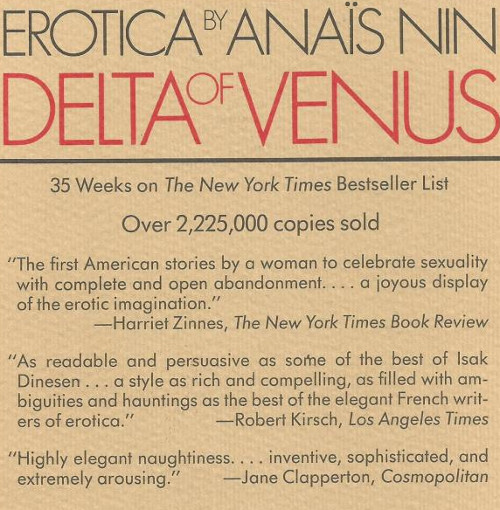 EROTICA BY ANAÏS NIN
DELTA OF VENUS

35 Weeks on The New York Times Bestseller List

Over 2,225,000 copies sold

"The first American stories by a woman to celebrate sexuality with complete and open abandonment. . . . a joyous display of the erotic imagination."
—Harriet Zinnes, The New York Times Book Review

"As readable and persuasive as some of the best of Isak Dinesen . . . a style as rich and compelling, as filled with ambiguities and hauntings as the best of the elegant French writers of erotica."
—Robert Kirsch, Los Angeles Times

"Highly elegant naughtiness. . . . inventive, sophisticated, and extremely arousing."
—Jane Clapperton, Cosmopolitan